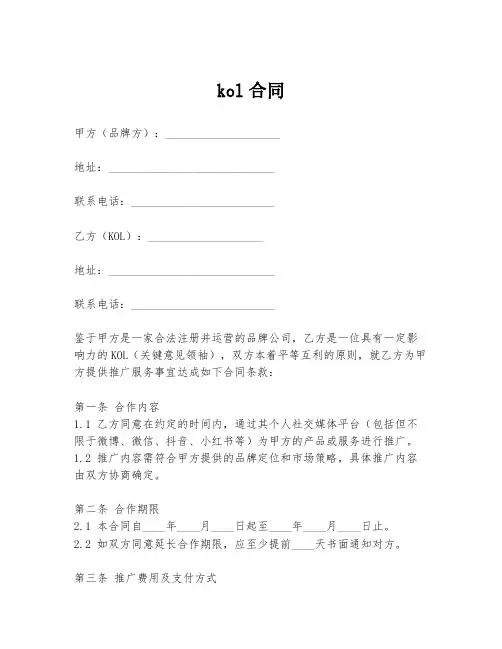 kol 合同

甲方（品牌方）：____________________

地址：____________________________

联系电话：________________________

乙方（KOL）：____________________

地址：____________________________

联系电话：________________________

鉴于甲方是一家合法注册并运营的品牌公司，乙方是一位具有一定影响力的 KOL（关键意见领袖），双方本着平等互利的原则，就乙方为甲方提供推广服务事宜达成如下合同条款：

第一条 合作内容
1.1 乙方同意在约定的时间内，通过其个人社交媒体平台（包括但不限于微博、微信、抖音、小红书等）为甲方的产品或服务进行推广。
1.2 推广内容需符合甲方提供的品牌定位和市场策略，具体推广内容由双方协商确定。

第二条 合作期限
2.1 本合同自____年____月____日起至____年____月____日止。
2.2 如双方同意延长合作期限，应至少提前____天书面通知对方。

第三条 推广费用及支付方式